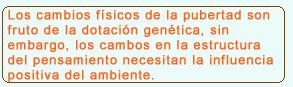 Los cambios físicos de la pubertad son fruto de la dotación genética, sin embargo, los cambos en la estructura del pensamiento necesitan la influencia positiva del ambiente.